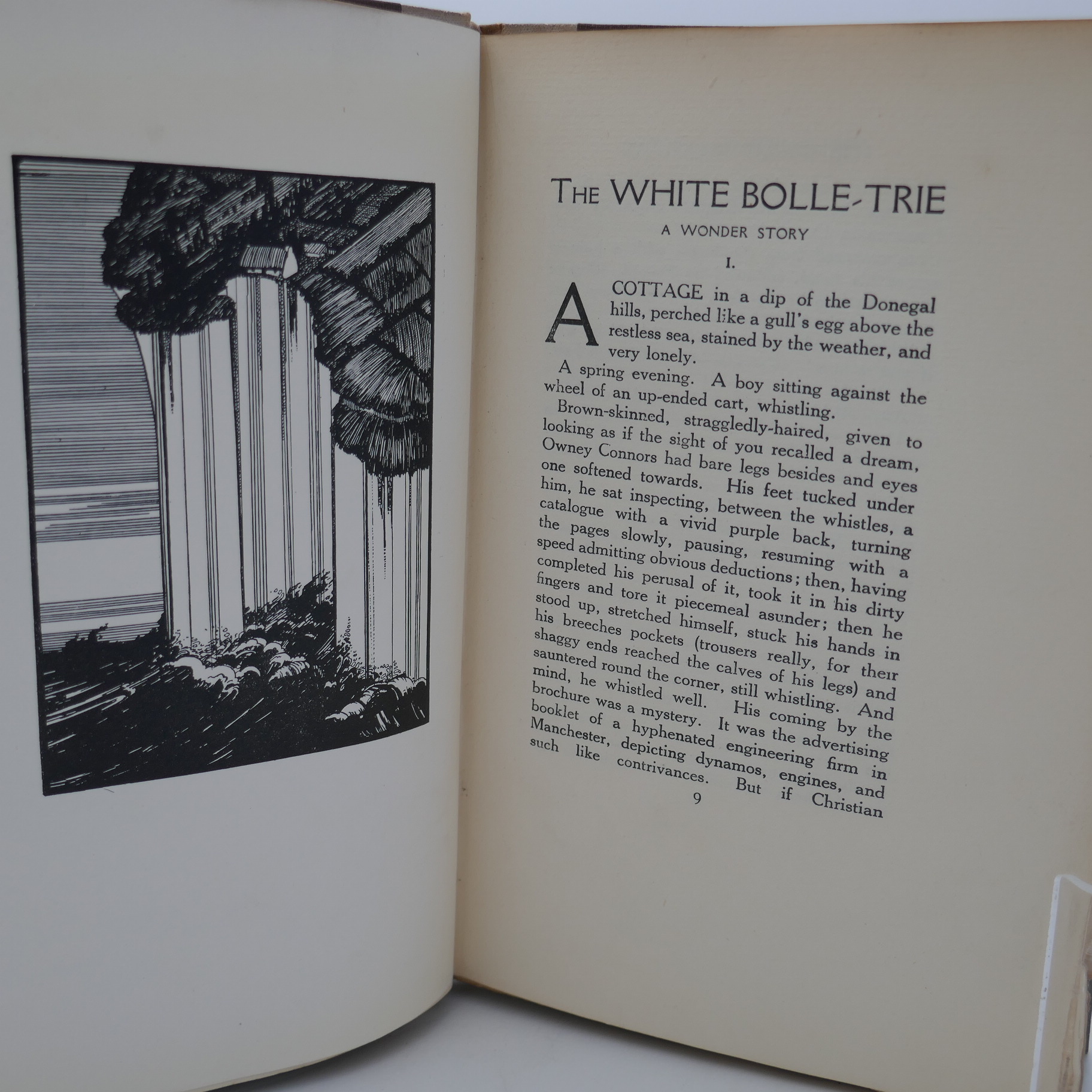 THE WHITE BOLLE-TRIE

A WONDER STORY

I.

A COTTAGE in a dip of the Donegal hills, perched like a gull's egg above the restless sea, stained by the weather, and very lonely.

A spring evening. A boy sitting against the wheel of an up-ended cart, whistling.

Brown-skinned, straggledly-haired, given to looking as if the sight of you recalled a dream, Owney Connors had bare legs besides and eyes one softened towards. His feet tucked under him, he sat inspecting, between the whistles, a catalogue with a vivid purple back, turning the pages slowly, pausing, resuming with a speed admitting obvious deductions; then, having completed his perusal of it, took it in his dirty fingers and tore it piecemeal asunder; then he stood up, stretched himself, stuck his hands in his breeches pockets (trousers really, for their shaggy ends reached the calves of his legs) and sauntered round the corner, still whistling. And mind, he whistled well. His coming by the brochure was a mystery. It was the advertising booklet of a hyphenated engineering firm in Manchester, depicting dynamos, engines, and such like contrivances. But if Christian

9